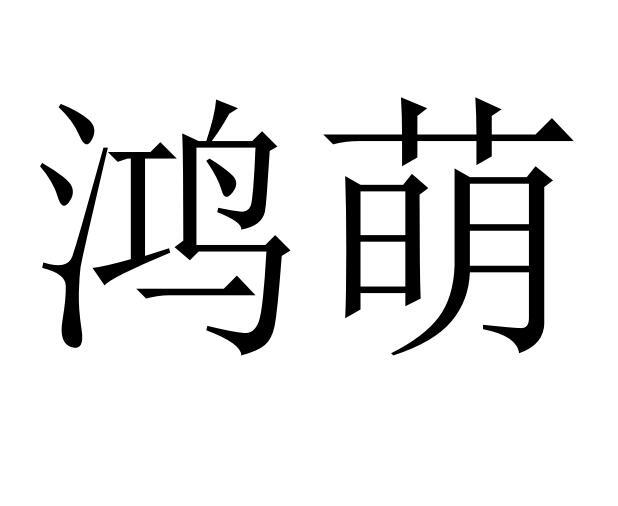 鸿萌